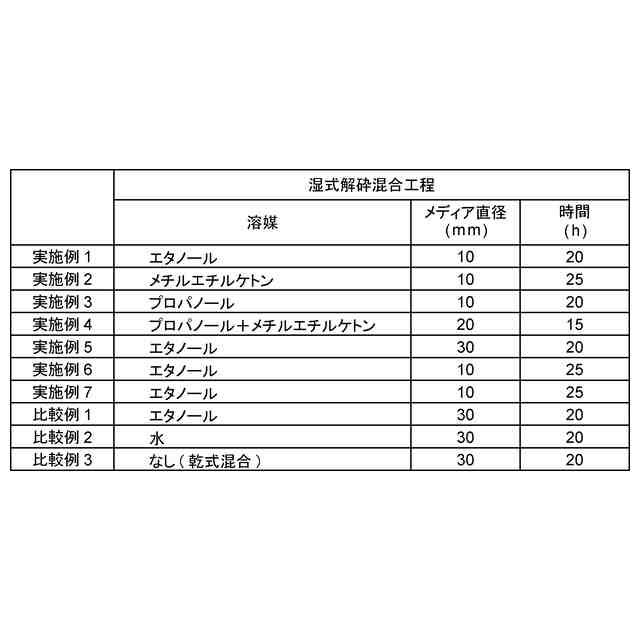 | | 湿式解砕混合工程 | | |
|---|---|---|---|
| | 溶媒 | メディア直径 (mm) | 時間 (h) |
| 実施例 1 | エタノール | 10 | 20 |
| 実施例 2 | メチルエチルケトン | 10 | 25 |
| 実施例 3 | プロパノール | 10 | 20 |
| 実施例 4 | プロパノール＋メチルエチルケトン | 20 | 15 |
| 実施例 5 | エタノール | 30 | 20 |
| 実施例 6 | エタノール | 10 | 25 |
| 実施例 7 | エタノール | 10 | 25 |
| 比較例 1 | エタノール | 30 | 20 |
| 比較例 2 | 水 | 30 | 20 |
| 比較例 3 | なし（乾式混合） | 30 | 20 |